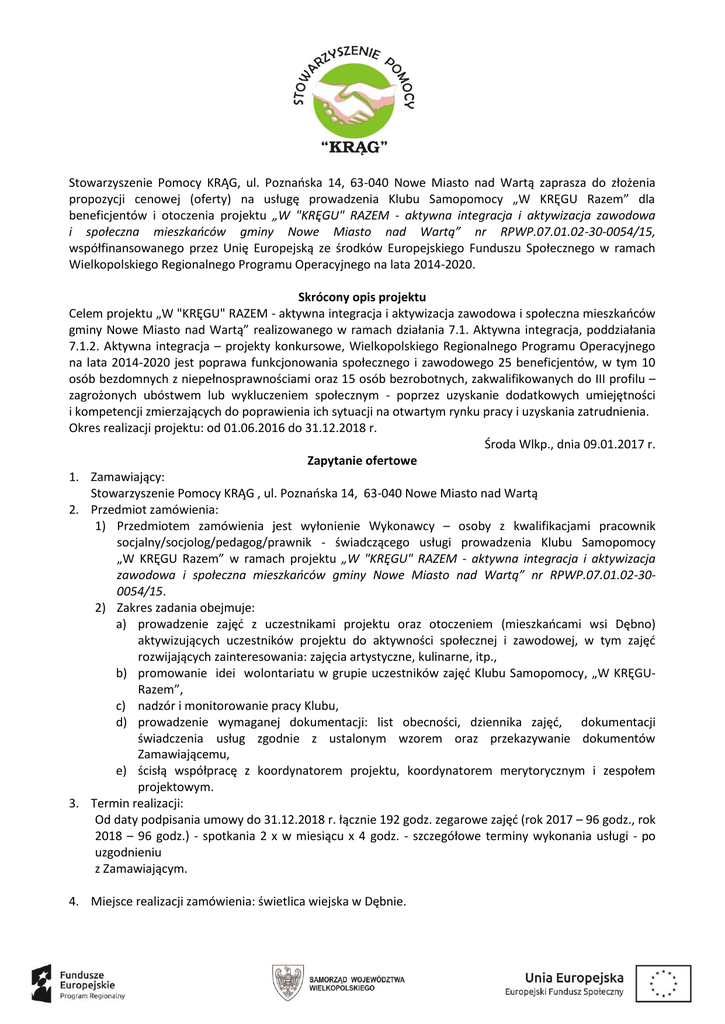 STOWARZYSZENIE POMOCY
"KRĄG"

Stowarzyszenie Pomocy KRĄG, ul. Poznańska 14, 63-040 Nowe Miasto nad Wartą zaprasza do złożenia propozycji cenowej (oferty) na usługę prowadzenia Klubu Samopomocy „W KRĘGU Razem" dla beneficjentów i otoczenia projektu „W "KRĘGU" RAZEM - aktywna integracja i aktywizacja zawodowa i społeczna mieszkańców gminy Nowe Miasto nad Wartą" nr RPWP.07.01.02-30-0054/15, współfinansowanego przez Unię Europejską ze środków Europejskiego Funduszu Społecznego w ramach Wielkopolskiego Regionalnego Programu Operacyjnego na lata 2014-2020.

Skrócony opis projektu
Celem projektu „W "KRĘGU" RAZEM - aktywna integracja i aktywizacja zawodowa i społeczna mieszkańców gminy Nowe Miasto nad Wartą" realizowanego w ramach działania 7.1. Aktywna integracja, poddziałania 7.1.2. Aktywna integracja – projekty konkursowe, Wielkopolskiego Regionalnego Programu Operacyjnego na lata 2014-2020 jest poprawa funkcjonowania społecznego i zawodowego 25 beneficjentów, w tym 10 osób bezdomnych z niepełnosprawnościami oraz 15 osób bezrobotnych, zakwalifikowanych do III profilu – zagrożonych ubóstwem lub wykluczeniem społecznym - poprzez uzyskanie dodatkowych umiejętności i kompetencji zmierzających do poprawienia ich sytuacji na otwartym rynku pracy i uzyskania zatrudnienia. Okres realizacji projektu: od 01.06.2016 do 31.12.2018 r.

Środa Wlkp., dnia 09.01.2017 r.

Zapytanie ofertowe
1. Zamawiający:
Stowarzyszenie Pomocy KRĄG , ul. Poznańska 14, 63-040 Nowe Miasto nad Wartą
2. Przedmiot zamówienia:
1) Przedmiotem zamówienia jest wyłonienie Wykonawcy – osoby z kwalifikacjami pracownik socjalny/socjolog/pedagog/prawnik - świadczącego usługi prowadzenia Klubu Samopomocy „W KRĘGU Razem" w ramach projektu „W "KRĘGU" RAZEM - aktywna integracja i aktywizacja zawodowa i społeczna mieszkańców gminy Nowe Miasto nad Wartą" nr RPWP.07.01.02-30-0054/15.
2) Zakres zadania obejmuje:
a) prowadzenie zajęć z uczestnikami projektu oraz otoczeniem (mieszkańcami wsi Dębno) aktywizujących uczestników projektu do aktywności społecznej i zawodowej, w tym zajęć rozwijających zainteresowania: zajęcia artystyczne, kulinarne, itp.,
b) promowanie idei wolontariatu w grupie uczestników zajęć Klubu Samopomocy, „W KRĘGU-Razem",
c) nadzór i monitorowanie pracy Klubu,
d) prowadzenie wymaganej dokumentacji: list obecności, dziennika zajęć, dokumentacji świadczenia usług zgodnie z ustalonym wzorem oraz przekazywanie dokumentów Zamawiającemu,
e) ścisłą współpracę z koordynatorem projektu, koordynatorem merytorycznym i zespołem projektowym.
3. Termin realizacji:
Od daty podpisania umowy do 31.12.2018 r. łącznie 192 godz. zegarowe zajęć (rok 2017 – 96 godz., rok 2018 – 96 godz.) - spotkania 2 x w miesiącu x 4 godz. - szczegółowe terminy wykonania usługi - po uzgodnieniu
z Zamawiającym.

4. Miejsce realizacji zamówienia: świetlica wiejska w Dębnie.

Fundusze Europejskie Program Regionalny
SAMORZĄD WOJEWÓDZTWA WIELKOPOLSKIEGO
Unia Europejska Europejski Fundusz Społeczny